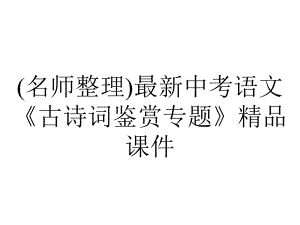 (名师整理)最新中考语文《古诗词鉴赏专题》精品课件